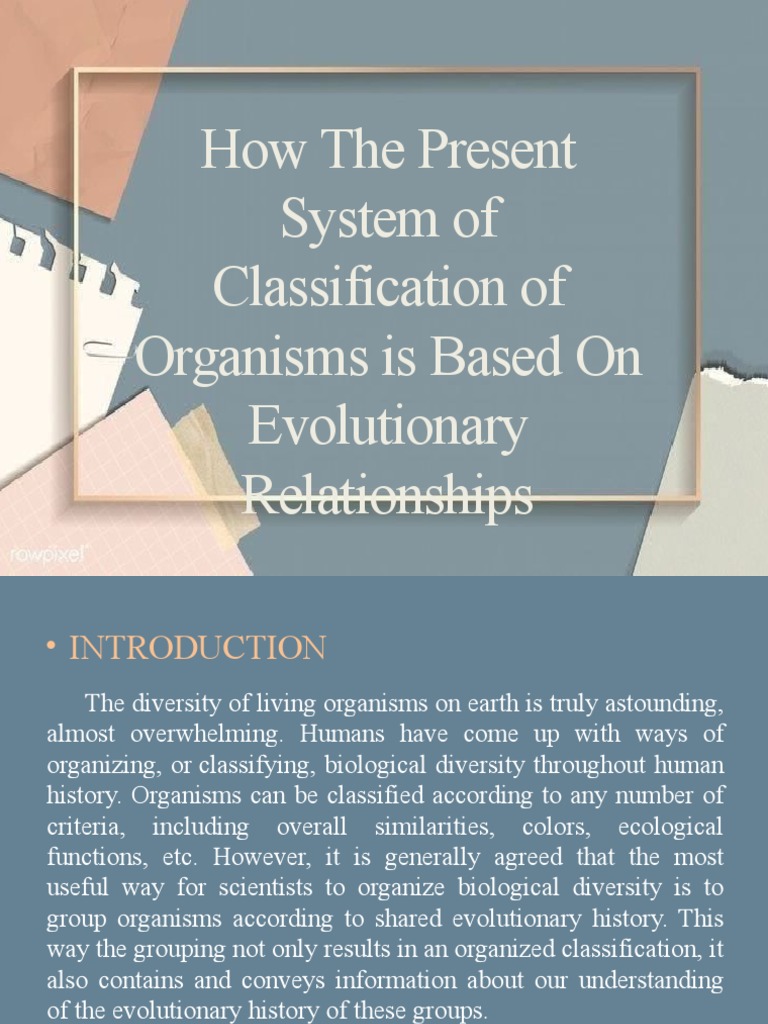 How The Present System of Classification of Organisms is Based On Evolutionary Relationships

rawpixel

• INTRODUCTION

The diversity of living organisms on earth is truly astounding, almost overwhelming. Humans have come up with ways of organizing, or classifying, biological diversity throughout human history. Organisms can be classified according to any number of criteria, including overall similarities, colors, ecological functions, etc. However, it is generally agreed that the most useful way for scientists to organize biological diversity is to group organisms according to shared evolutionary history. This way the grouping not only results in an organized classification, it also contains and conveys information about our understanding of the evolutionary history of these groups.